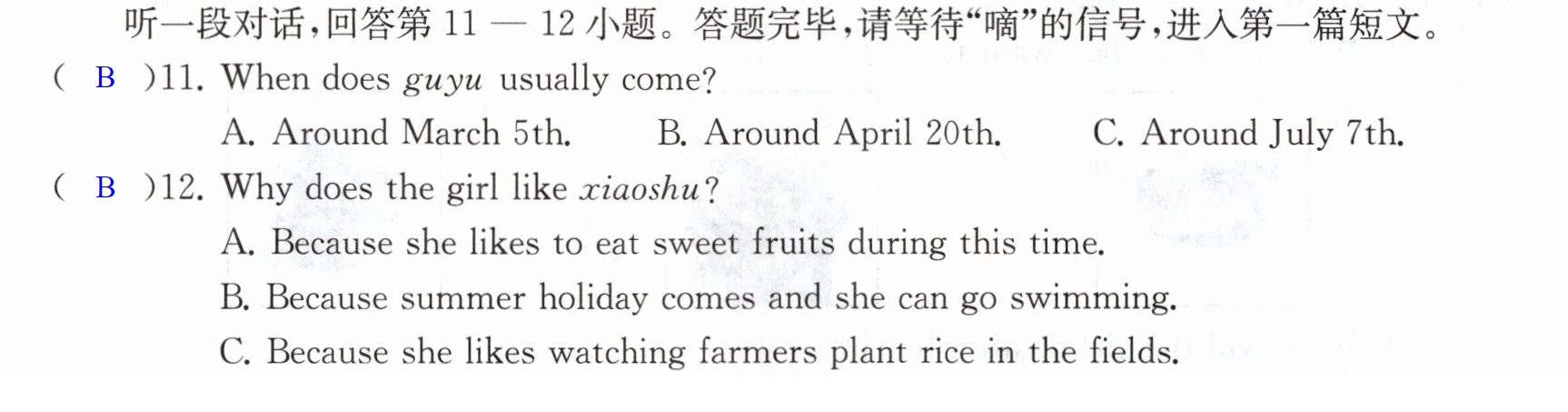 听一段对话,回答第11—12小题。答题完毕,请等待“嘀”的信号,进入第一篇短文。

( B )11. When does guyu usually come?

A. Around March 5th.  B. Around April 20th.  C. Around July 7th.

( B )12. Why does the girl like xiaoshu?

A. Because she likes to eat sweet fruits during this time.

B. Because summer holiday comes and she can go swimming.

C. Because she likes watching farmers plant rice in the fields.